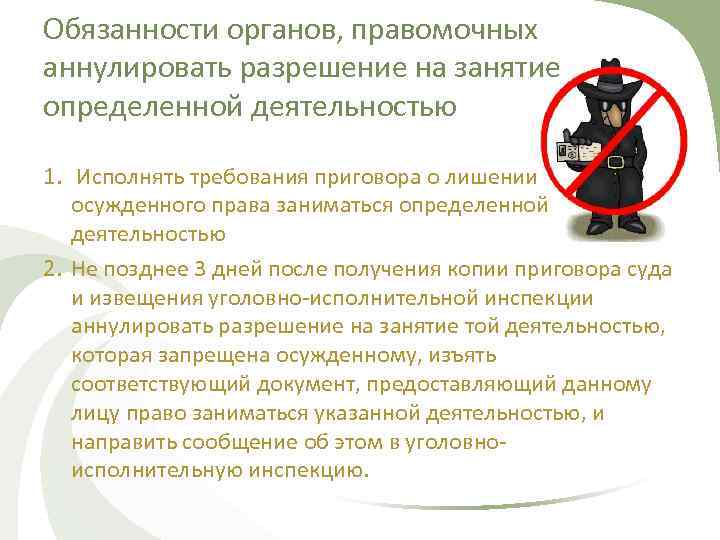 Обязанности органов, правомочных аннулировать разрешение на занятие определенной деятельностью

1. Исполнять требования приговора о лишении осужденного права заниматься определенной деятельностью

2. Не позднее 3 дней после получения копии приговора суда и извещения уголовно-исполнительной инспекции аннулировать разрешение на занятие той деятельностью, которая запрещена осужденному, изъять соответствующий документ, предоставляющий данному лицу право заниматься указанной деятельностью, и направить сообщение об этом в уголовно-исполнительную инспекцию.